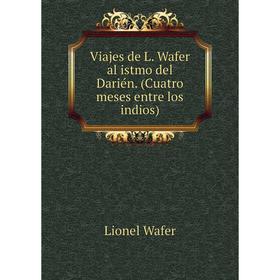 Viajes de L. Wafer al istmo del Darién. (Cuatro meses entre los indios)

Lionel Wafer